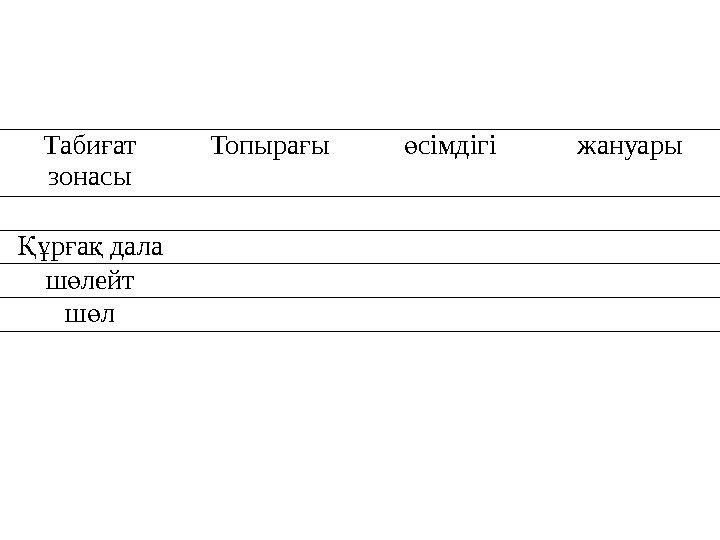 | Табиғат зонасы | Топырағы | өсімдігі | жануары |
|---|---|---|---|
| | | | |
| Құрғақ дала | | | |
| шөлейт | | | |
| шөл | | | |